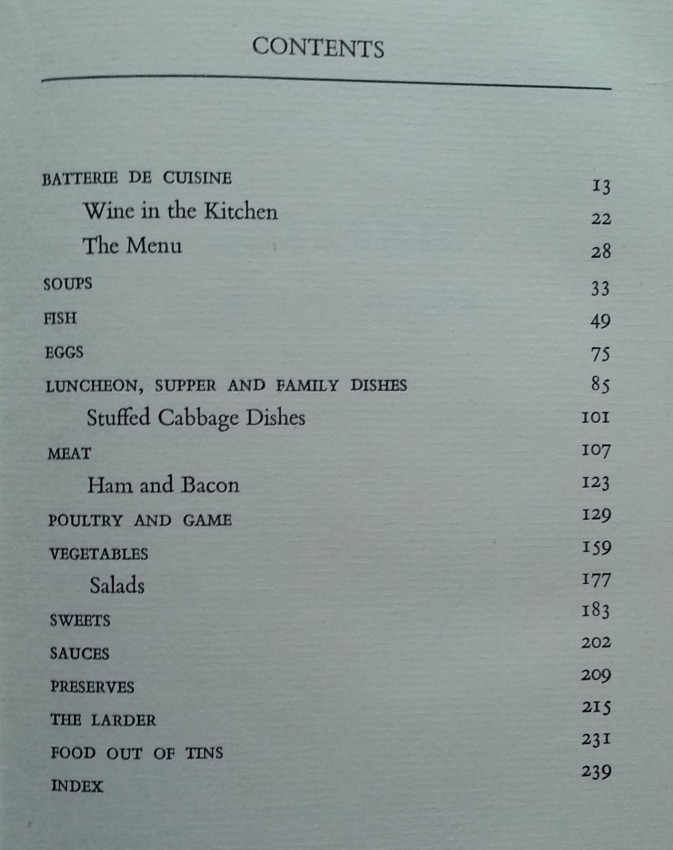 CONTENTS

| | |
|---|---|
| BATTERIE DE CUISINE | 13 |
| Wine in the Kitchen | 22 |
| The Menu | 28 |
| SOUPS | 33 |
| FISH | 49 |
| EGGS | 75 |
| LUNCHEON, SUPPER AND FAMILY DISHES | 85 |
| Stuffed Cabbage Dishes | 101 |
| MEAT | 107 |
| Ham and Bacon | 123 |
| POULTRY AND GAME | 129 |
| VEGETABLES | 159 |
| Salads | 177 |
| SWEETS | 183 |
| SAUCES | 202 |
| PRESERVES | 209 |
| THE LARDER | 215 |
| FOOD OUT OF TINS | 231 |
| INDEX | 239 |